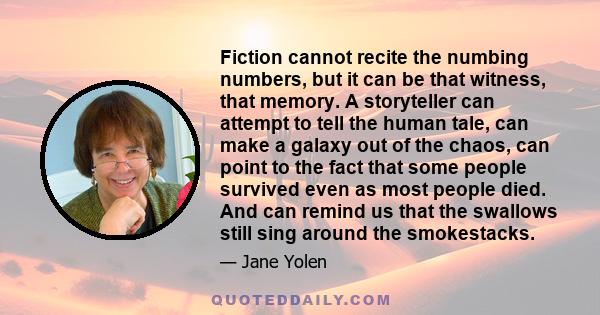 Fiction cannot recite the numbing numbers, but it can be that witness, that memory. A storyteller can attempt to tell the human tale, can make a galaxy out of the chaos, can point to the fact that some people survived even as most people died. And can remind us that the swallows still sing around the smokestacks.

— Jane Yolen

QUOTEDDAILY.COM